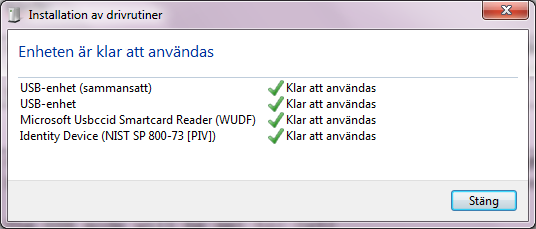 Installation av drivrutiner

Enheten är klar att användas

| | |
|---|---|
| USB-enhet (sammansatt) | Klar att användas |
| USB-enhet | Klar att användas |
| Microsoft Usbccid Smartcard Reader (WUDF) | Klar att användas |
| Identity Device (NIST SP 800-73 [PIV]) | Klar att användas |

Stäng